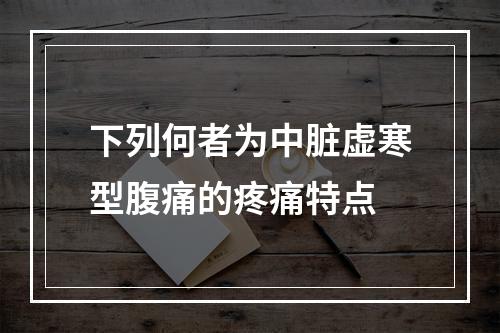 下列何者为中脏虚寒型腹痛的疼痛特点